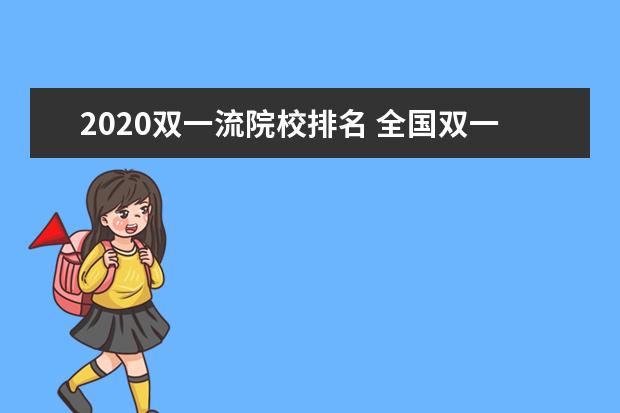 2020双一流院校排名 全国双一